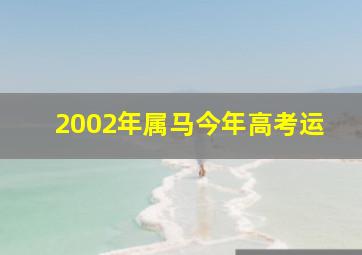 2002年属马今年高考运